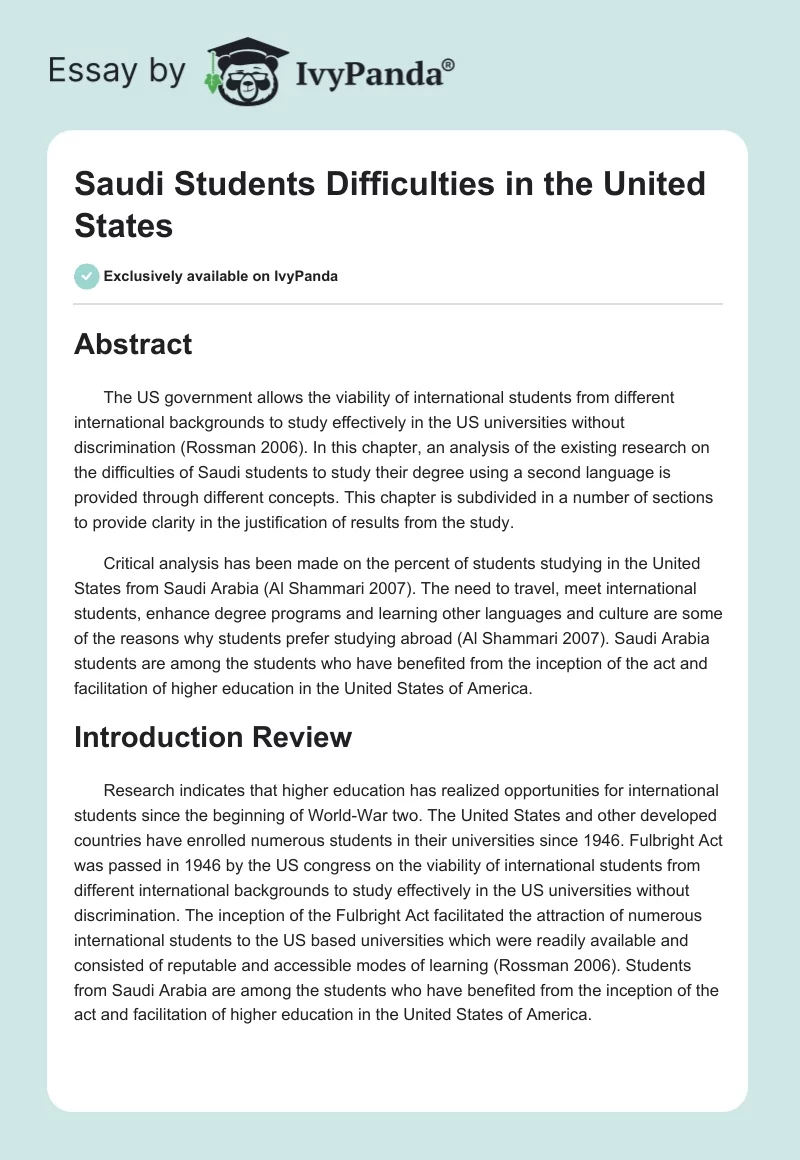 Essay by IvyPanda®

Saudi Students Difficulties in the United States

Exclusively available on IvyPanda

Abstract

The US government allows the viability of international students from different international backgrounds to study effectively in the US universities without discrimination (Rossman 2006). In this chapter, an analysis of the existing research on the difficulties of Saudi students to study their degree using a second language is provided through different concepts. This chapter is subdivided in a number of sections to provide clarity in the justification of results from the study.

Critical analysis has been made on the percent of students studying in the United States from Saudi Arabia (Al Shammari 2007). The need to travel, meet international students, enhance degree programs and learning other languages and culture are some of the reasons why students prefer studying abroad (Al Shammari 2007). Saudi Arabia students are among the students who have benefited from the inception of the act and facilitation of higher education in the United States of America.

Introduction Review

Research indicates that higher education has realized opportunities for international students since the beginning of World-War two. The United States and other developed countries have enrolled numerous students in their universities since 1946. Fulbright Act was passed in 1946 by the US congress on the viability of international students from different international backgrounds to study effectively in the US universities without discrimination. The inception of the Fulbright Act facilitated the attraction of numerous international students to the US based universities which were readily available and consisted of reputable and accessible modes of learning (Rossman 2006). Students from Saudi Arabia are among the students who have benefited from the inception of the act and facilitation of higher education in the United States of America.